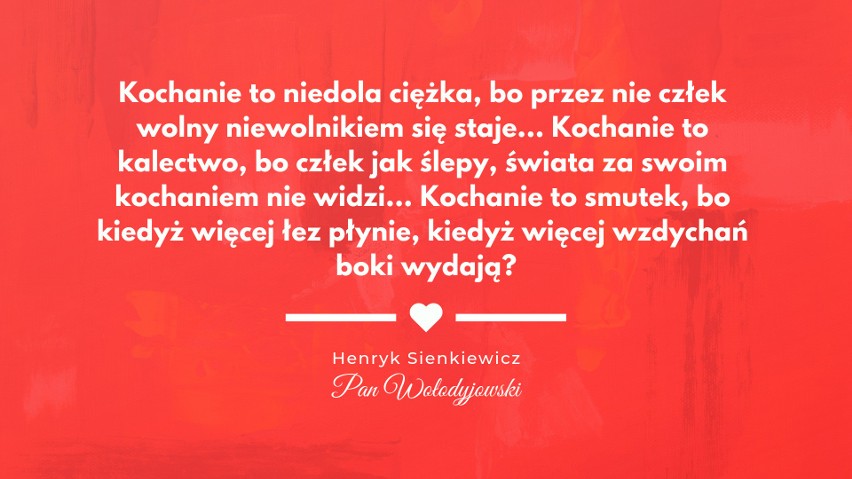 Kochanie to niedola ciężka, bo przez nie człek wolny niewolnikiem się staje... Kochanie to kalectwo, bo człek jak ślepy, świata za swoim kochaniem nie widzi... Kochanie to smutek, bo kiedyż więcej łez płynie, kiedyż więcej wzdychań boki wydają?

Henryk Sienkiewicz
Pan Wołodyjowski